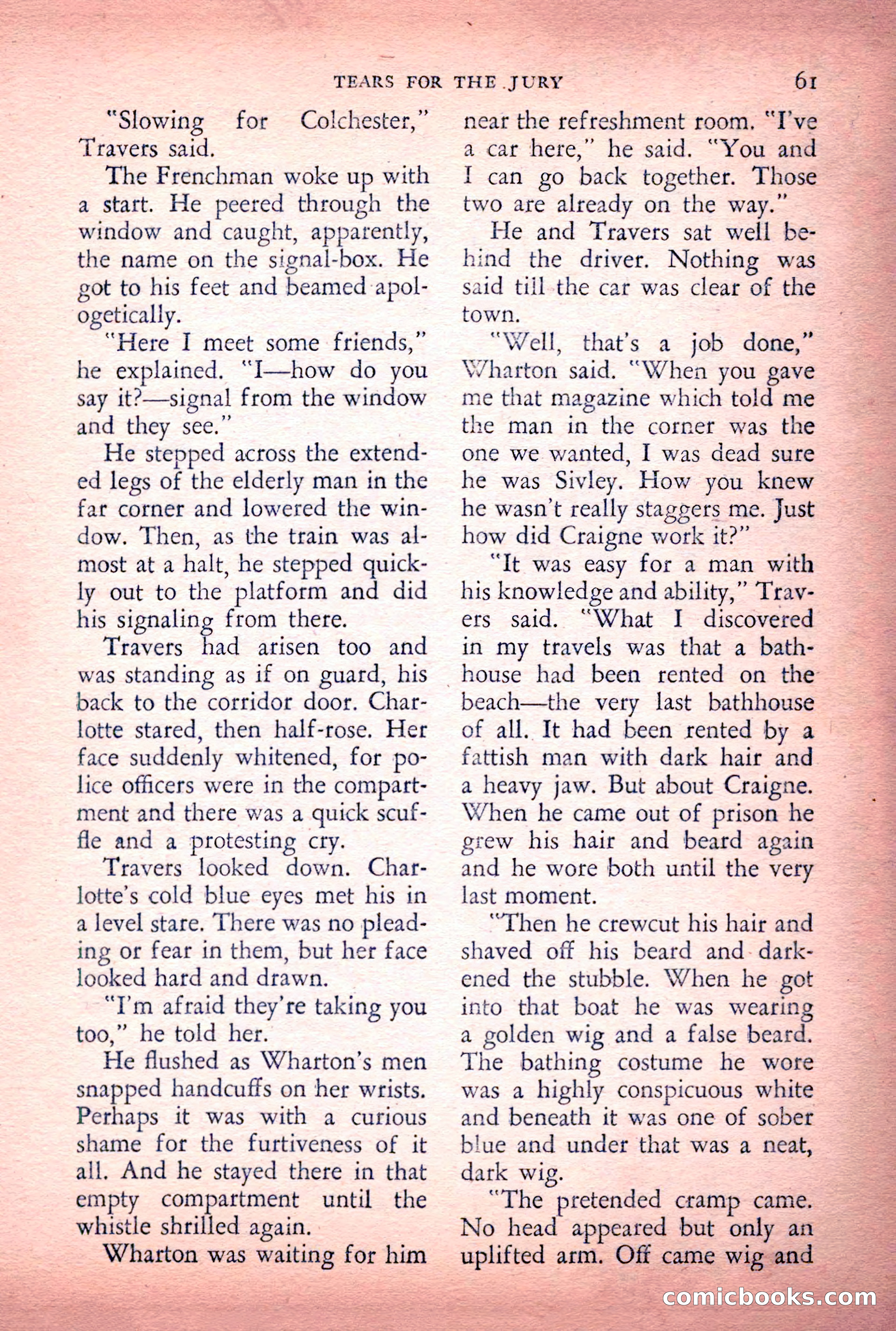 TEARS FOR THE JURY 61

"Slowing for Colchester," Travers said.

The Frenchman woke up with a start. He peered through the window and caught, apparently, the name on the signal-box. He got to his feet and beamed apologetically.

"Here I meet some friends," he explained. "I—how do you say it?—signal from the window and they see."

He stepped across the extended legs of the elderly man in the far corner and lowered the window. Then, as the train was almost at a halt, he stepped quickly out to the platform and did his signaling from there.

Travers had arisen too and was standing as if on guard, his back to the corridor door. Charlotte stared, then half-rose. Her face suddenly whitened, for police officers were in the compartment and there was a quick scuffle and a protesting cry.

Travers looked down. Charlotte's cold blue eyes met his in a level stare. There was no pleading or fear in them, but her face looked hard and drawn.

"I'm afraid they're taking you too," he told her.

He flushed as Wharton's men snapped handcuffs on her wrists. Perhaps it was with a curious shame for the furtiveness of it all. And he stayed there in that empty compartment until the whistle shrilled again.

Wharton was waiting for him near the refreshment room. "I've a car here," he said. "You and I can go back together. Those two are already on the way."

He and Travers sat well behind the driver. Nothing was said till the car was clear of the town.

"Well, that's a job done," Wharton said. "When you gave me that magazine which told me the man in the corner was the one we wanted, I was dead sure he was Sivley. How you knew he wasn't really staggers me. Just how did Craigne work it?"

"It was easy for a man with his knowledge and ability," Travers said. "What I discovered in my travels was that a bathhouse had been rented on the beach—the very last bathhouse of all. It had been rented by a fattish man with dark hair and a heavy jaw. But about Craigne. When he came out of prison he grew his hair and beard again and he wore both until the very last moment.

"Then he crewcut his hair and shaved off his beard and darkened the stubble. When he got into that boat he was wearing a golden wig and a false beard. The bathing costume he wore was a highly conspicuous white and beneath it was one of sober blue and under that was a neat, dark wig.

"The pretended cramp came. No head appeared but only an uplifted arm. Off came wig and

comicbooks.com